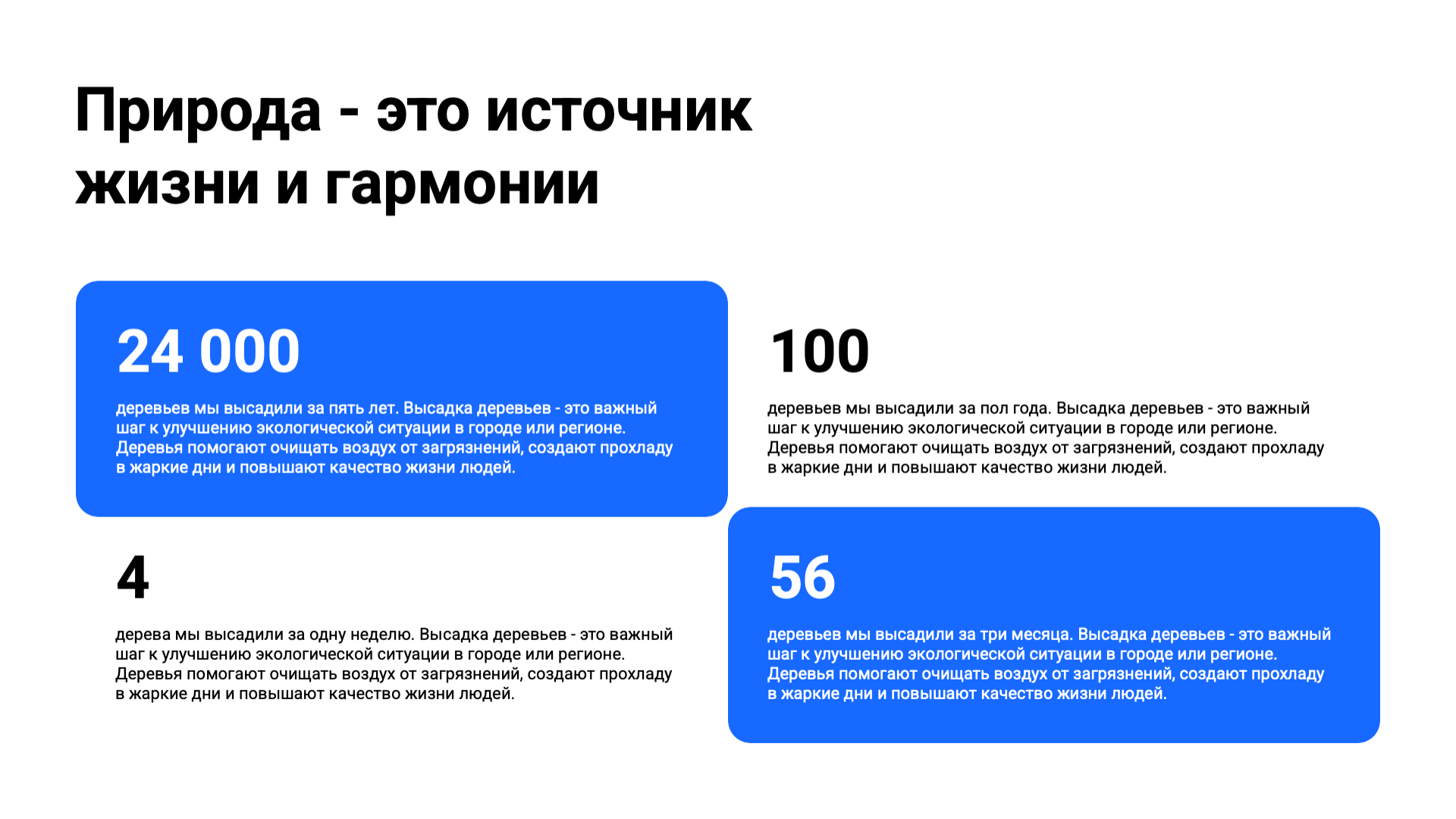 Природа - это источник жизни и гармонии

24 000

деревьев мы высадили за пять лет. Высадка деревьев - это важный шаг к улучшению экологической ситуации в городе или регионе. Деревья помогают очищать воздух от загрязнений, создают прохладу в жаркие дни и повышают качество жизни людей.

100

деревьев мы высадили за пол года. Высадка деревьев - это важный шаг к улучшению экологической ситуации в городе или регионе. Деревья помогают очищать воздух от загрязнений, создают прохладу в жаркие дни и повышают качество жизни людей.

4

дерева мы высадили за одну неделю. Высадка деревьев - это важный шаг к улучшению экологической ситуации в городе или регионе. Деревья помогают очищать воздух от загрязнений, создают прохладу в жаркие дни и повышают качество жизни людей.

56

деревьев мы высадили за три месяца. Высадка деревьев - это важный шаг к улучшению экологической ситуации в городе или регионе. Деревья помогают очищать воздух от загрязнений, создают прохладу в жаркие дни и повышают качество жизни людей.